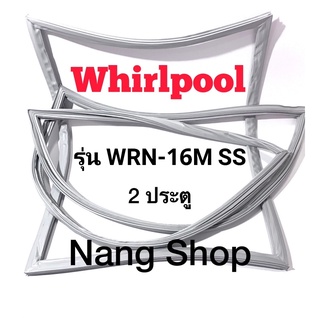 Whirlpool

รุ่น WRN-16M SS

2 ประตู

Nang Shop